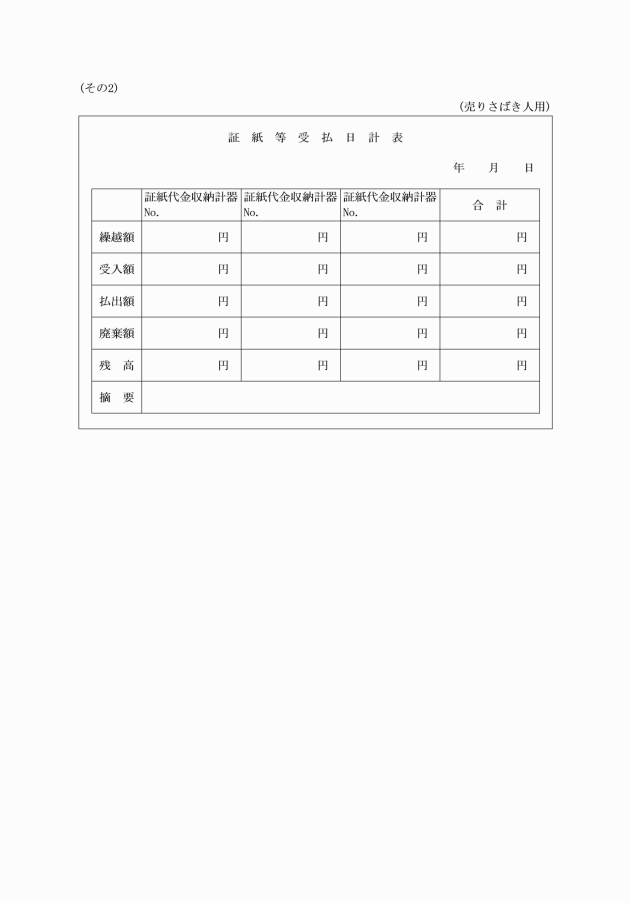 (その2)

(売りさばき人用)

証 紙 等 受 払 日 計 表

年 月 日

| | 証紙代金収納計器 No. | 証紙代金収納計器 No. | 証紙代金収納計器 No. | 合 計 |
|---|---|---|---|---|
| 繰越額 | 円 | 円 | 円 | 円 |
| 受入額 | 円 | 円 | 円 | 円 |
| 払出額 | 円 | 円 | 円 | 円 |
| 廃棄額 | 円 | 円 | 円 | 円 |
| 残 高 | 円 | 円 | 円 | 円 |
| 摘 要 | | | | |